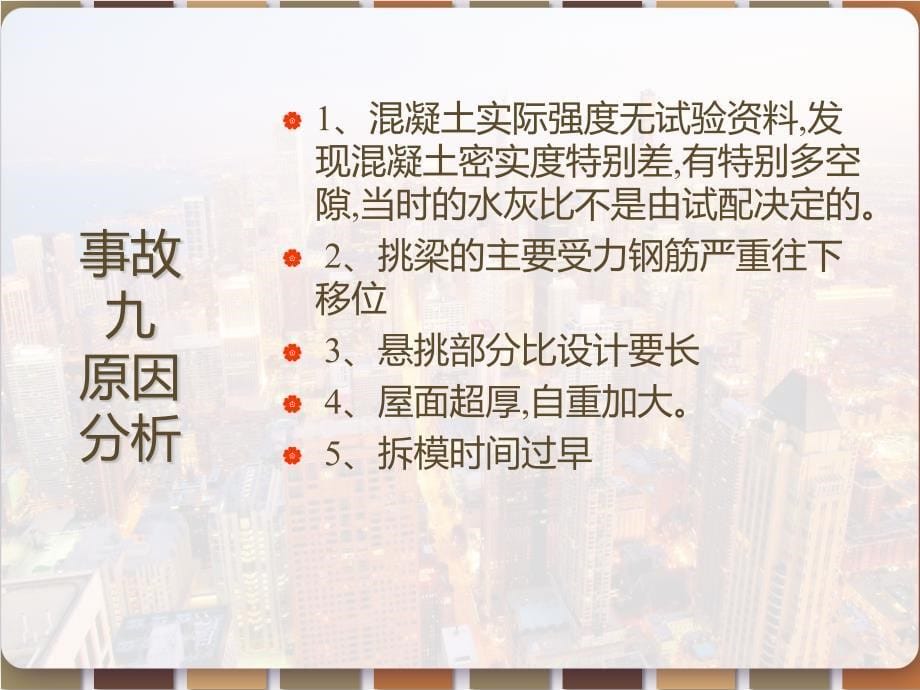 事故九原因分析

1、混凝土实际强度无试验资料,发现混凝土密实度特别差,有特别多空隙,当时的水灰比不是由试配决定的。

2、挑梁的主要受力钢筋严重往下移位

3、悬挑部分比设计要长

4、屋面超厚,自重加大。

5、拆模时间过早